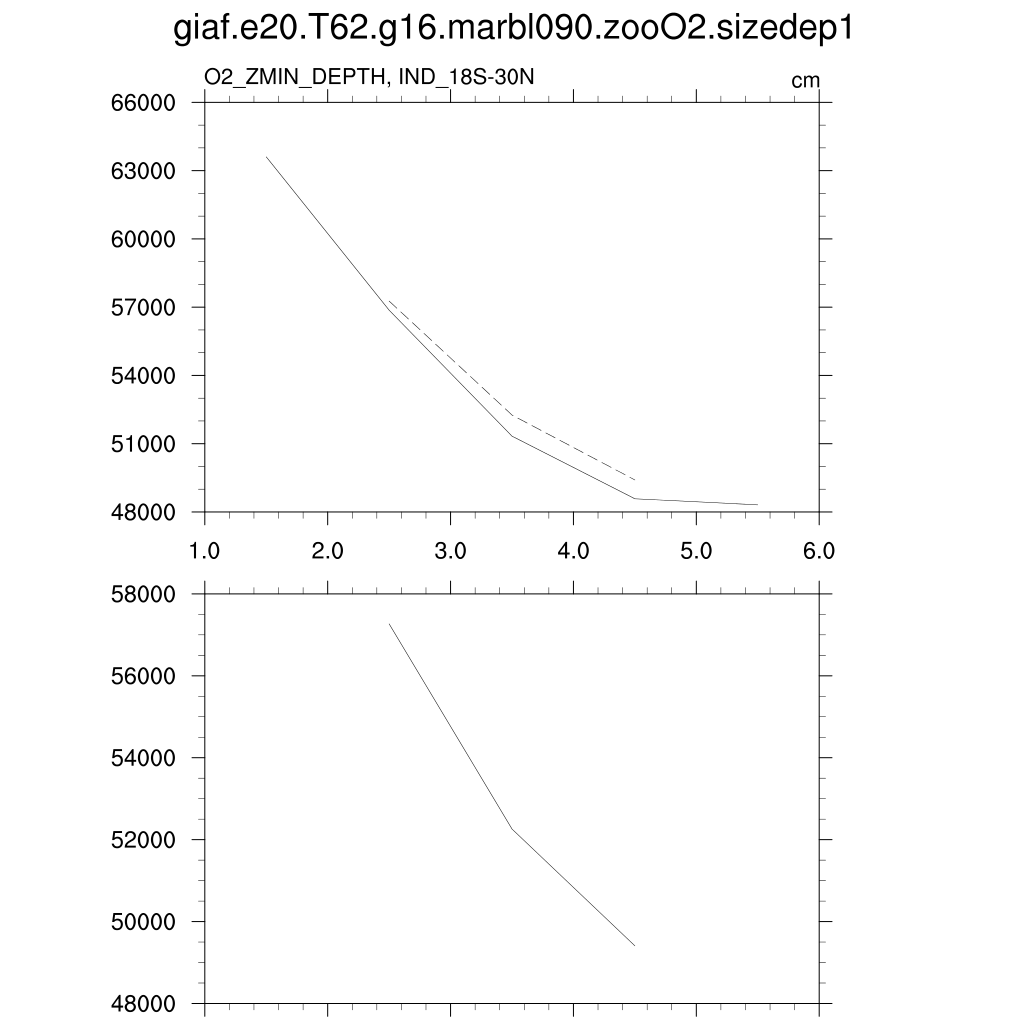 giaf.e20.T62.g16.marbl090.zooO2.sizedep1

O2_ZMIN_DEPTH, IND_18S-30N

cm

66000
63000
60000
57000
54000
51000
48000

1.0 2.0 3.0 4.0 5.0 6.0

58000
56000
54000
52000
50000
48000